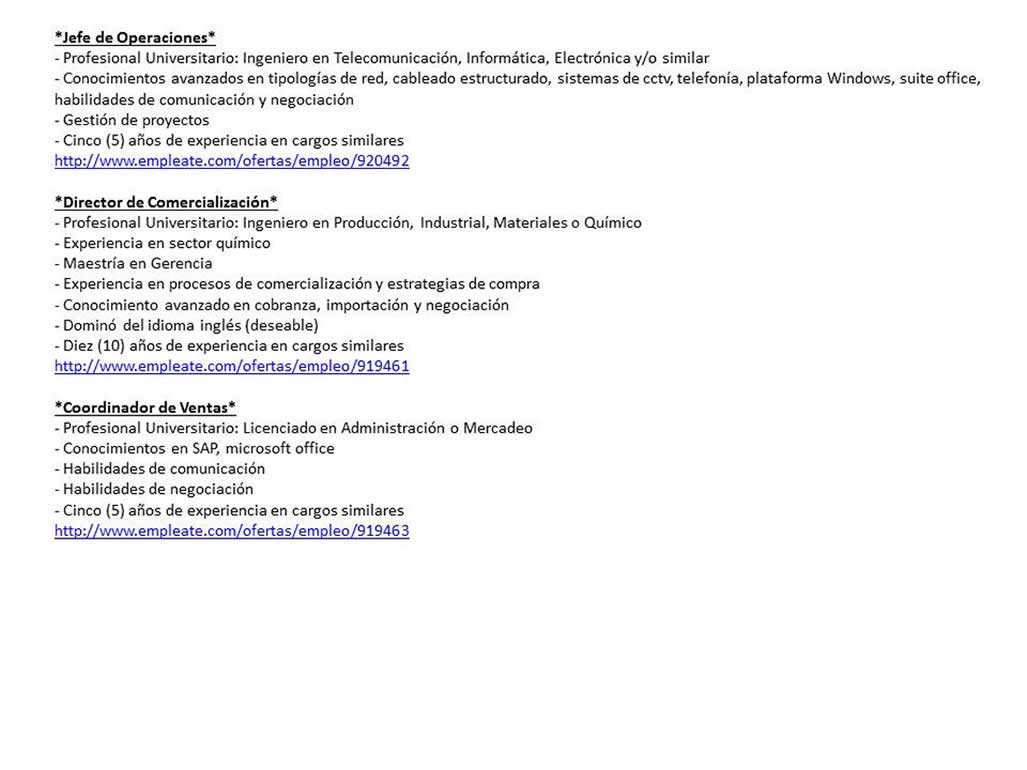 *Jefe de Operaciones*
- Profesional Universitario: Ingeniero en Telecomunicación, Informática, Electrónica y/o similar
- Conocimientos avanzados en tipologías de red, cableado estructurado, sistemas de cctv, telefonía, plataforma Windows, suite office, habilidades de comunicación y negociación
- Gestión de proyectos
- Cinco (5) años de experiencia en cargos similares
http://www.empleate.com/ofertas/empleo/920492

*Director de Comercialización*
- Profesional Universitario: Ingeniero en Producción, Industrial, Materiales o Químico
- Experiencia en sector químico
- Maestría en Gerencia
- Experiencia en procesos de comercialización y estrategias de compra
- Conocimiento avanzado en cobranza, importación y negociación
- Dominó del idioma inglés (deseable)
- Diez (10) años de experiencia en cargos similares
http://www.empleate.com/ofertas/empleo/919461

*Coordinador de Ventas*
- Profesional Universitario: Licenciado en Administración o Mercadeo
- Conocimientos en SAP, microsoft office
- Habilidades de comunicación
- Habilidades de negociación
- Cinco (5) años de experiencia en cargos similares
http://www.empleate.com/ofertas/empleo/919463